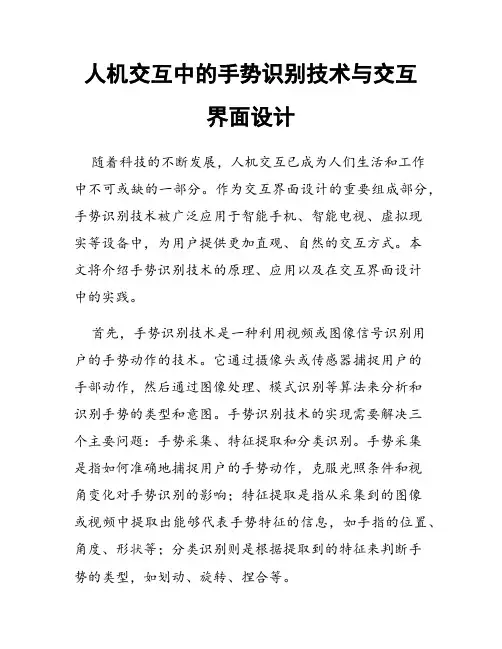 人机交互中的手势识别技术与交互界面设计

随着科技的不断发展，人机交互已成为人们生活和工作中不可或缺的一部分。作为交互界面设计的重要组成部分，手势识别技术被广泛应用于智能手机、智能电视、虚拟现实等设备中，为用户提供更加直观、自然的交互方式。本文将介绍手势识别技术的原理、应用以及在交互界面设计中的实践。

首先，手势识别技术是一种利用视频或图像信号识别用户的手势动作的技术。它通过摄像头或传感器捕捉用户的手部动作，然后通过图像处理、模式识别等算法来分析和识别手势的类型和意图。手势识别技术的实现需要解决三个主要问题：手势采集、特征提取和分类识别。手势采集是指如何准确地捕捉用户的手势动作，克服光照条件和视角变化对手势识别的影响；特征提取是指从采集到的图像或视频中提取出能够代表手势特征的信息，如手指的位置、角度、形状等；分类识别则是根据提取到的特征来判断手势的类型，如划动、旋转、捏合等。